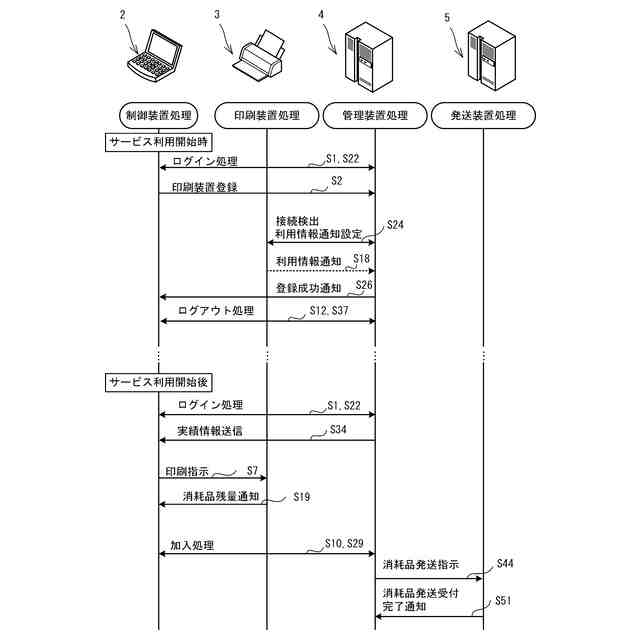 2
3
4
5

制御装置処理
印刷装置処理
管理装置処理
発送装置処理

サービス利用開始時

ログイン処理
S1, S22

印刷装置登録
S2

接続検出
利用情報通知設定
S24

利用情報通知
S18

登録成功通知
S26

ログアウト処理
S12, S37

サービス利用開始後

ログイン処理
S1, S22

実績情報送信
S34

印刷指示
S7

消耗品残量通知
S19

加入処理
S10, S29

消耗品発送指示
S44

消耗品発送受付
完了通知
S51